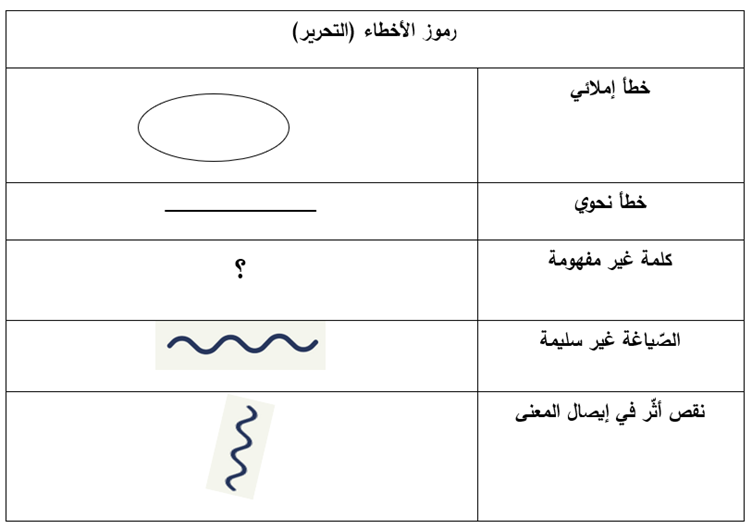 | رموز الأخطاء (التحرير) | |
|---|---|
| خطأ إملائي | |
| خطأ نحوي | |
| كلمة غير مفهومة | ؟ |
| الصّياغة غير سليمة | |
| نقص أثّر في إيصال المعنى | |